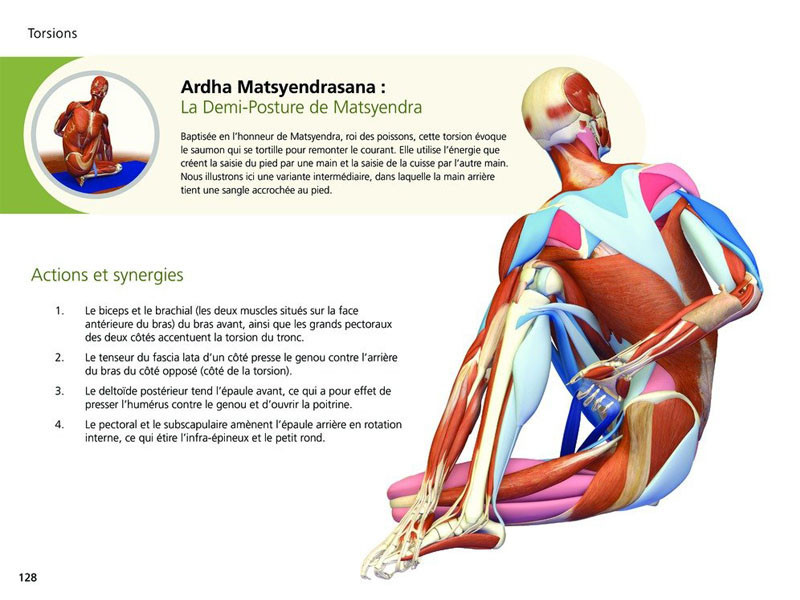 Torsions

Ardha Matsyendrasana :
La Demi-Posture de Matsyendra

Baptisée en l'honneur de Matsyendra, roi des poissons, cette torsion évoque le saumon qui se tortille pour remonter le courant. Elle utilise l'énergie que créent la saisie du pied par une main et la saisie de la cuisse par l'autre main. Nous illustrons ici une variante intermédiaire, dans laquelle la main arrière tient une sangle accrochée au pied.

Actions et synergies

1. Le biceps et le brachial (les deux muscles situés sur la face antérieure du bras) du bras avant, ainsi que les grands pectoraux des deux côtés accentuent la torsion du tronc.

2. Le tenseur du fascia lata d'un côté presse le genou contre l'arrière du bras du côté opposé (côté de la torsion).

3. Le deltoïde postérieur tend l'épaule avant, ce qui a pour effet de presser l'humérus contre le genou et d'ouvrir la poitrine.

4. Le pectoral et le subscapulaire amènent l'épaule arrière en rotation interne, ce qui étire l'infra-épineux et le petit rond.

128